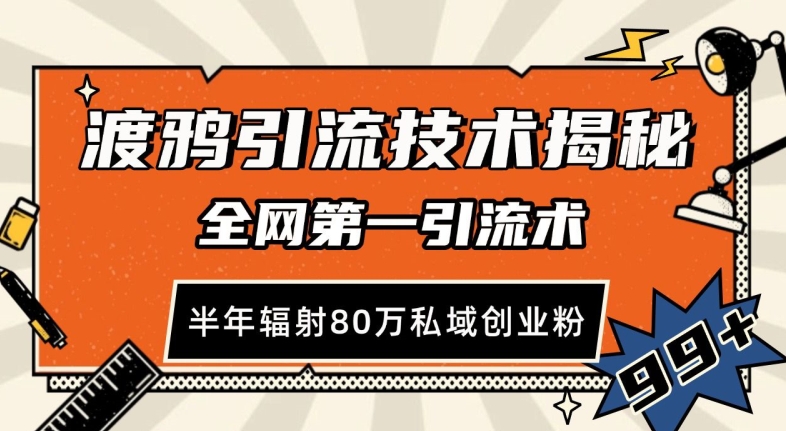 渡鸦引流技术揭秘

全网第一引流术

半年辐射80万私域创业粉

99+